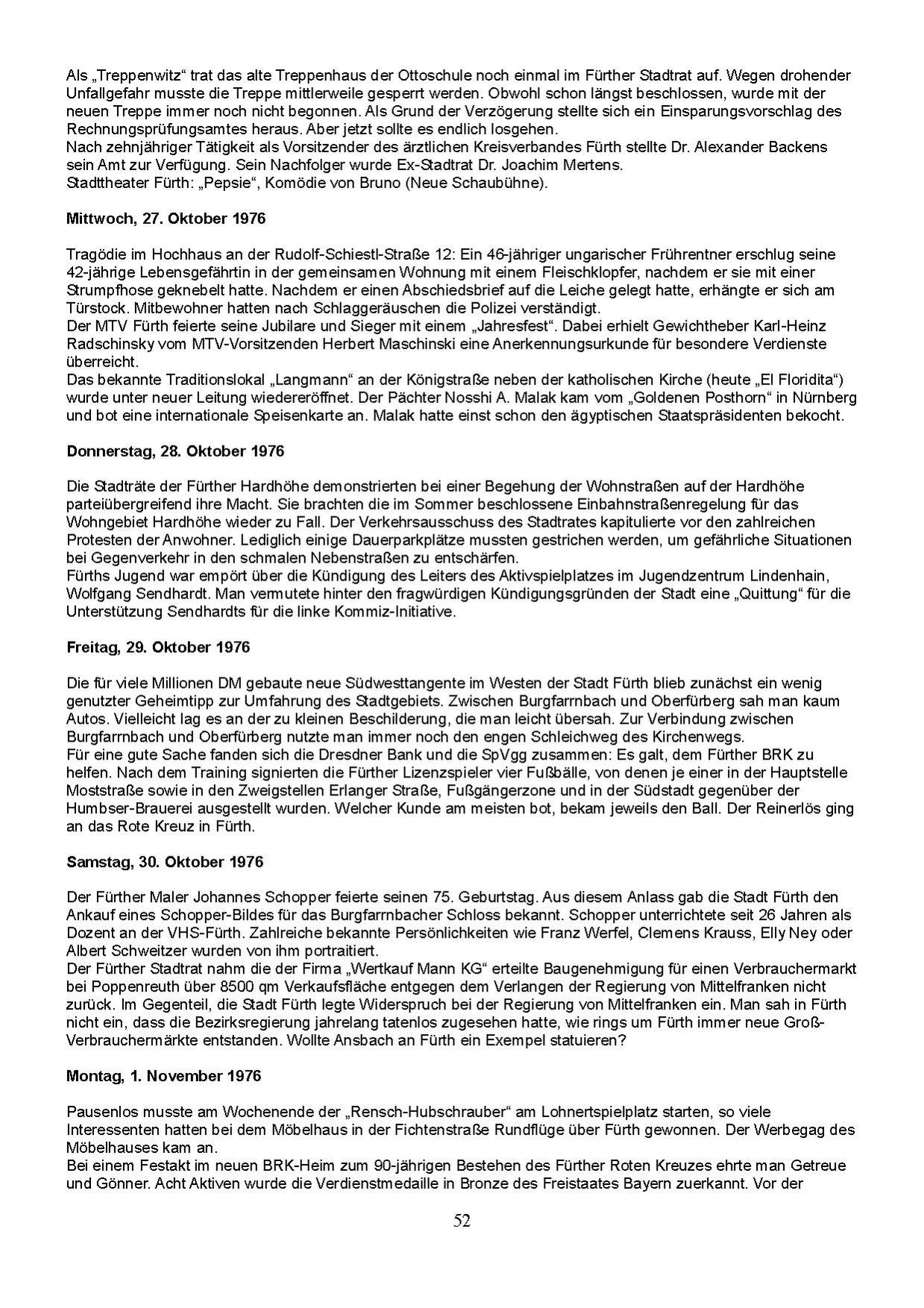 Als „Treppenwitz“ trat das alte Treppenhaus der Ottoschule noch einmal im Fürther Stadtrat auf. Wegen drohender Unfallgefahr musste die Treppe mittlerweile gesperrt werden. Obwohl schon längst beschlossen, wurde mit der neuen Treppe immer noch nicht begonnen. Als Grund der Verzögerung stellte sich ein Einsparungsvorschlag des Rechnungsprüfungsamtes heraus. Aber jetzt sollte es endlich losgehen.
Nach zehnjähriger Tätigkeit als Vorsitzender des ärztlichen Kreisverbandes Fürth stellte Dr. Alexander Backens sein Amt zur Verfügung. Sein Nachfolger wurde Ex-Stadtrat Dr. Joachim Mertens.
Stadttheater Fürth: „Pepsie“, Komödie von Bruno (Neue Schaubühne).

Mittwoch, 27. Oktober 1976

Tragödie im Hochhaus an der Rudolf-Schiestl-Straße 12: Ein 46-jähriger ungarischer Frührentner erschlug seine 42-jährige Lebensgefährtin in der gemeinsamen Wohnung mit einem Fleischklopfer, nachdem er sie mit einer Strumpfhose geknebelt hatte. Nachdem er einen Abschiedsbrief auf die Leiche gelegt hatte, erhängte er sich am Türstock. Mitbewohner hatten nach Schlaggeräuschen die Polizei verständigt.
Der MTV Fürth feierte seine Jubilare und Sieger mit einem „Jahresfest“. Dabei erhielt Gewichtheber Karl-Heinz Radschinsky vom MTV-Vorsitzenden Herbert Maschinski eine Anerkennungsurkunde für besondere Verdienste überreicht.
Das bekannte Traditionslokal „Langmann“ an der Königstraße neben der katholischen Kirche (heute „El Floridita“) wurde unter neuer Leitung wiedereröffnet. Der Pächter Nosshi A. Malak kam vom „Goldenen Posthorn“ in Nürnberg und bot eine internationale Speisenkarte an. Malak hatte einst schon den ägyptischen Staatspräsidenten bekocht.

Donnerstag, 28. Oktober 1976

Die Stadträte der Fürther Hardhöhe demonstrierten bei einer Begehung der Wohnstraßen auf der Hardhöhe parteiübergreifend ihre Macht. Sie brachten die im Sommer beschlossene Einbahnstraßenregelung für das Wohngebiet Hardhöhe wieder zu Fall. Der Verkehrsausschuss des Stadtrates kapitulierte vor den zahlreichen Protesten der Anwohner. Lediglich einige Dauerparkplätze mussten gestrichen werden, um gefährliche Situationen bei Gegenverkehr in den schmalen Nebenstraßen zu entschärfen.
Fürths Jugend war empört über die Kündigung des Leiters des Aktivspielplatzes im Jugendzentrum Lindenhain, Wolfgang Sendhardt. Man vermutete hinter den fragwürdigen Kündigungsgründen der Stadt eine „Quittung“ für die Unterstützung Sendhardts für die linke Kommiz-Initiative.

Freitag, 29. Oktober 1976

Die für viele Millionen DM gebaute neue Südwesttangente im Westen der Stadt Fürth blieb zunächst ein wenig genutzter Geheimtipp zur Umfahrung des Stadtgebiets. Zwischen Burgfarrnbach und Oberfürberg sah man kaum Autos. Vielleicht lag es an der zu kleinen Beschilderung, die man leicht übersah. Zur Verbindung zwischen Burgfarrnbach und Oberfürberg nutzte man immer noch den engen Schleichweg des Kirchenwegs.
Für eine gute Sache fanden sich die Dresdner Bank und die SpVgg zusammen: Es galt, dem Fürther BRK zu helfen. Nach dem Training signierten die Fürther Lizenzspieler vier Fußbälle, von denen je einer in der Hauptstelle Moststraße sowie in den Zweigstellen Erlanger Straße, Fußgängerzone und in der Südstadt gegenüber der Humbser-Brauerei ausgestellt wurden. Welcher Kunde am meisten bot, bekam jeweils den Ball. Der Reinerlös ging an das Rote Kreuz in Fürth.

Samstag, 30. Oktober 1976

Der Fürther Maler Johannes Schopper feierte seinen 75. Geburtstag. Aus diesem Anlass gab die Stadt Fürth den Ankauf eines Schopper-Bildes für das Burgfarrnbacher Schloss bekannt. Schopper unterrichtete seit 26 Jahren als Dozent an der VHS-Fürth. Zahlreiche bekannte Persönlichkeiten wie Franz Werfel, Clemens Krauss, Elly Ney oder Albert Schweitzer wurden von ihm portraitiert.
Der Fürther Stadtrat nahm die der Firma „Wertkauf Mann KG“ erteilte Baugenehmigung für einen Verbrauchermarkt bei Poppenreuth über 8500 qm Verkaufsfläche entgegen dem Verlangen der Regierung von Mittelfranken nicht zurück. Im Gegenteil, die Stadt Fürth legte Widerspruch bei der Regierung von Mittelfranken ein. Man sah in Fürth nicht ein, dass die Bezirksregierung jahrelang tatenlos zugesehen hatte, wie rings um Fürth immer neue Groß-Verbrauchermärkte entstanden. Wollte Ansbach an Fürth ein Exempel statuieren?

Montag, 1. November 1976

Pausenlos musste am Wochenende der „Rensch-Hubschrauber“ am Lohnertspielplatz starten, so viele Interessenten hatten bei dem Möbelhaus in der Fichtenstraße Rundflüge über Fürth gewonnen. Der Werbegag des Möbelhauses kam an.
Bei einem Festakt im neuen BRK-Heim zum 90-jährigen Bestehen des Fürther Roten Kreuzes ehrte man Getreue und Gönner. Acht Aktiven wurde die Verdienstmedaille in Bronze des Freistaates Bayern zuerkannt. Vor der

52